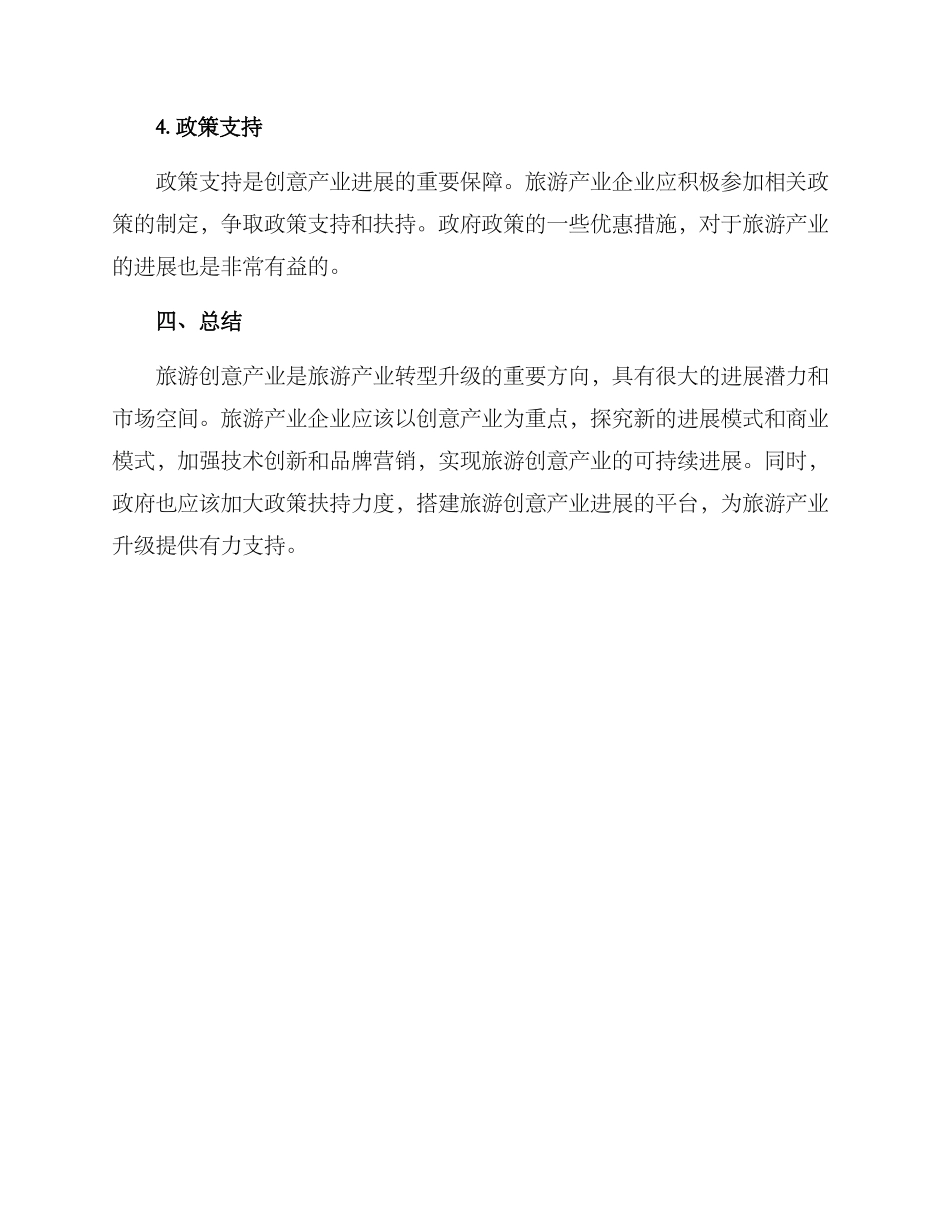 4. 政策支持

政策支持是创意产业进展的重要保障。旅游产业企业应积极参加相关政策的制定，争取政策支持和扶持。政府政策的一些优惠措施，对于旅游产业的进展也是非常有益的。

四、总结

旅游创意产业是旅游产业转型升级的重要方向，具有很大的进展潜力和市场空间。旅游产业企业应该以创意产业为重点，探究新的进展模式和商业模式，加强技术创新和品牌营销，实现旅游创意产业的可持续进展。同时，政府也应该加大政策扶持力度，搭建旅游创意产业进展的平台，为旅游产业升级提供有力支持。